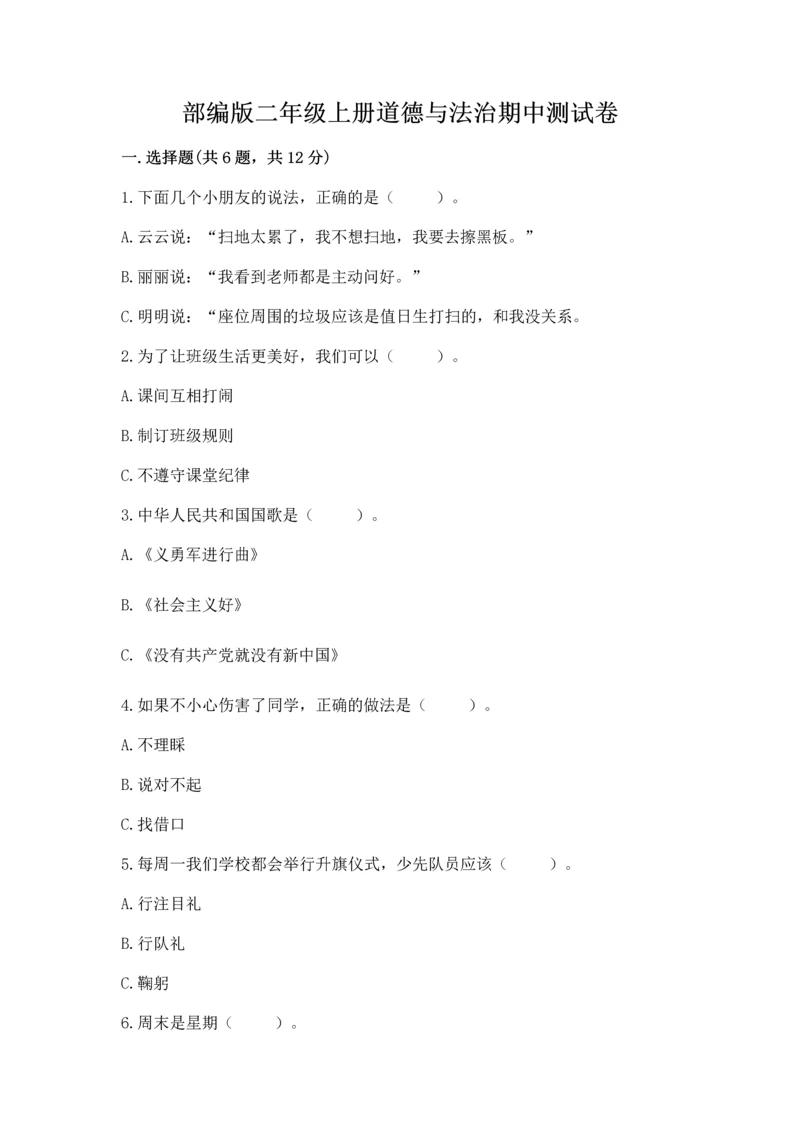 部编版二年级上册道德与法治期中测试卷

一.选择题(共6题，共12分)

1.下面几个小朋友的说法，正确的是（　　）。

A.云云说：“扫地太累了，我不想扫地，我要去擦黑板。”

B.丽丽说：“我看到老师都是主动问好。”

C.明明说：“座位周围的垃圾应该是值日生打扫的，和我没关系。

2.为了让班级生活更美好，我们可以（　　）。

A.课间互相打闹

B.制订班级规则

C.不遵守课堂纪律

3.中华人民共和国国歌是（　　）。

A.《义勇军进行曲》

B.《社会主义好》

C.《没有共产党就没有新中国》

4.如果不小心伤害了同学，正确的做法是（　　）。

A.不理睬

B.说对不起

C.找借口

5.每周一我们学校都会举行升旗仪式，少先队员应该（　　）。

A.行注目礼

B.行队礼

C.鞠躬

6.周末是星期（　　）。